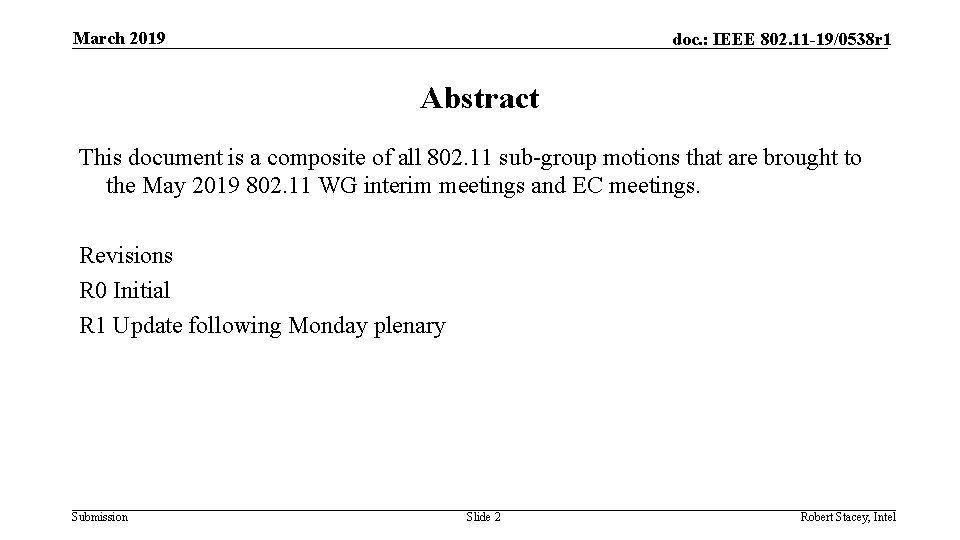 March 2019

doc.: IEEE 802.11-19/0538r1

Abstract

This document is a composite of all 802.11 sub-group motions that are brought to the May 2019 802.11 WG interim meetings and EC meetings.

Revisions

R0 Initial

R1 Update following Monday plenary

Submission

Slide 2

Robert Stacey, Intel